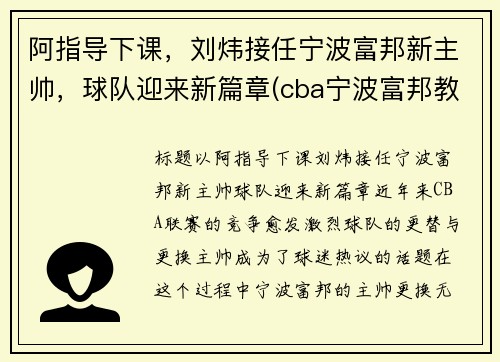 阿指导下课，刘炜接任宁波富邦新主帅，球队迎来新篇章(cba宁波富邦教

标题以阿指导下课刘炜接任宁波富邦新主帅球队迎来新篇章近年来CBA联赛的竞争愈发激烈球队的更替与更换主帅成为了球迷热议的话题在这个过程中宁波富邦的主帅更换无